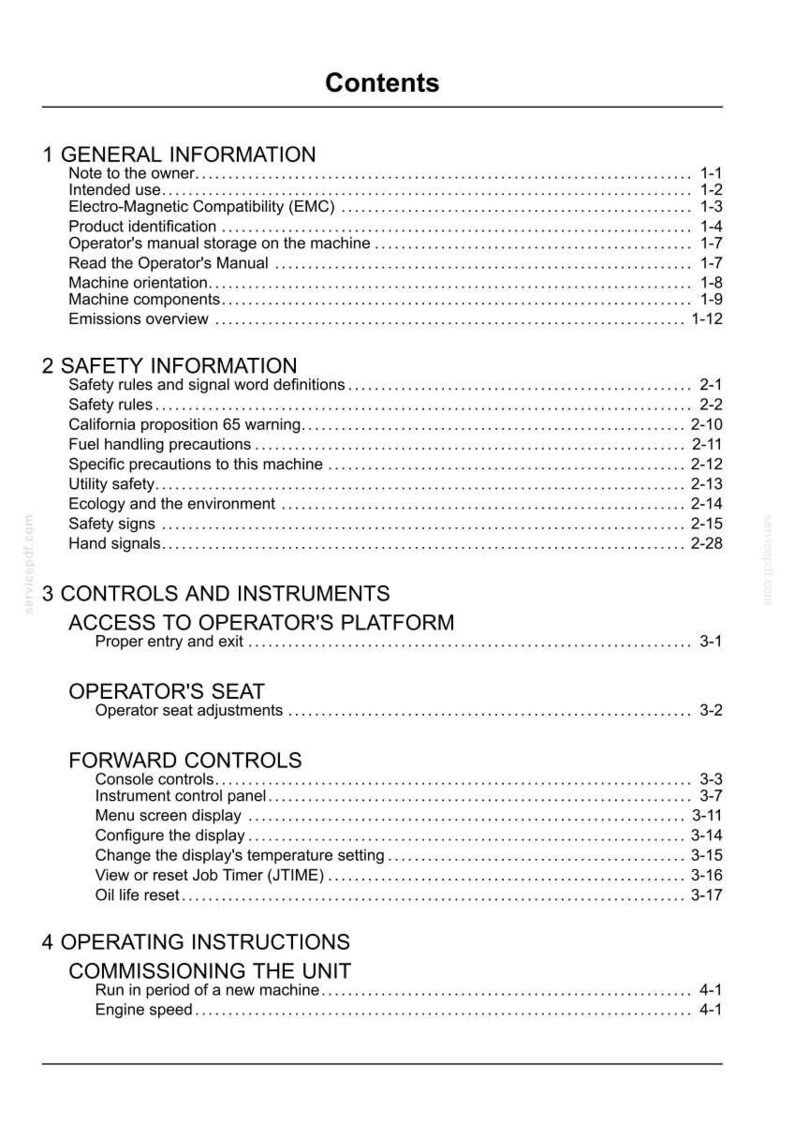 Contents

1 GENERAL INFORMATION
Note to the owner 1-1
Intended use 1-2
Electro-Magnetic Compatibility (EMC) 1-3
Product identification 1-4
Operator's manual storage on the machine 1-7
Read the Operator's Manual 1-7
Machine orientation 1-8
Machine components 1-9
Emissions overview 1-12

2 SAFETY INFORMATION
Safety rules and signal word definitions 2-1
Safety rules 2-2
California proposition 65 warning 2-10
Fuel handling precautions 2-11
Specific precautions to this machine 2-12
Utility safety 2-13
Ecology and the environment 2-14
Safety signs 2-15
Hand signals 2-28

3 CONTROLS AND INSTRUMENTS
ACCESS TO OPERATOR'S PLATFORM
Proper entry and exit 3-1

OPERATOR'S SEAT
Operator seat adjustments 3-2

FORWARD CONTROLS
Console controls 3-3
Instrument control panel 3-7
Menu screen display 3-11
Configure the display 3-14
Change the display's temperature setting 3-15
View or reset Job Timer (JTIME) 3-16
Oil life reset 3-17

4 OPERATING INSTRUCTIONS
COMMISSIONING THE UNIT
Run in period of a new machine 4-1
Engine speed 4-1

servicepdf.com